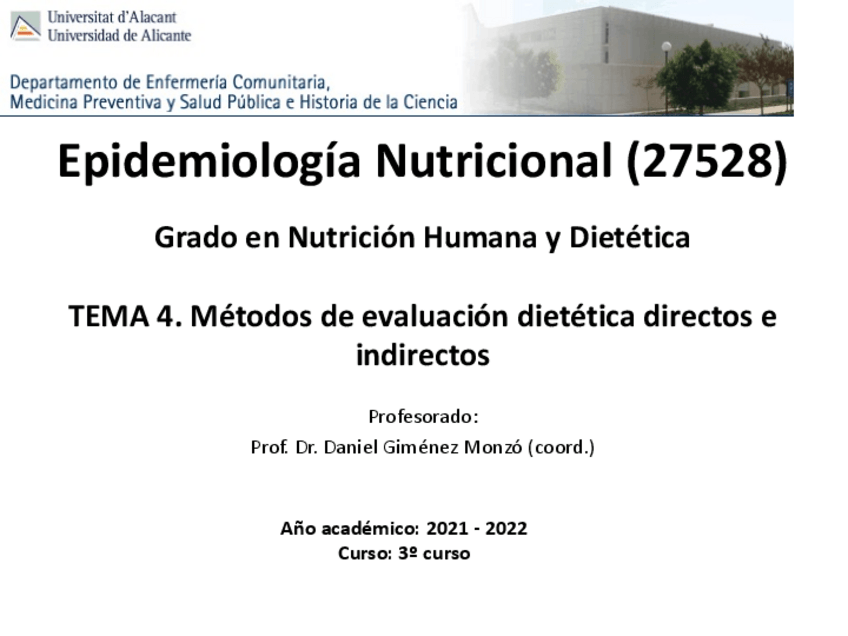 Universitat d'Alacant
Universidad de Alicante

Departamento de Enfermería Comunitaria,
Medicina Preventiva y Salud Pública e Historia de la Ciencia

Epidemiología Nutricional (27528)

Grado en Nutrición Humana y Dietética

TEMA 4. Métodos de evaluación dietética directos e indirectos

Profesorado:
Prof. Dr. Daniel Giménez Monzó (coord.)

Año académico: 2021 - 2022
Curso: 3º curso